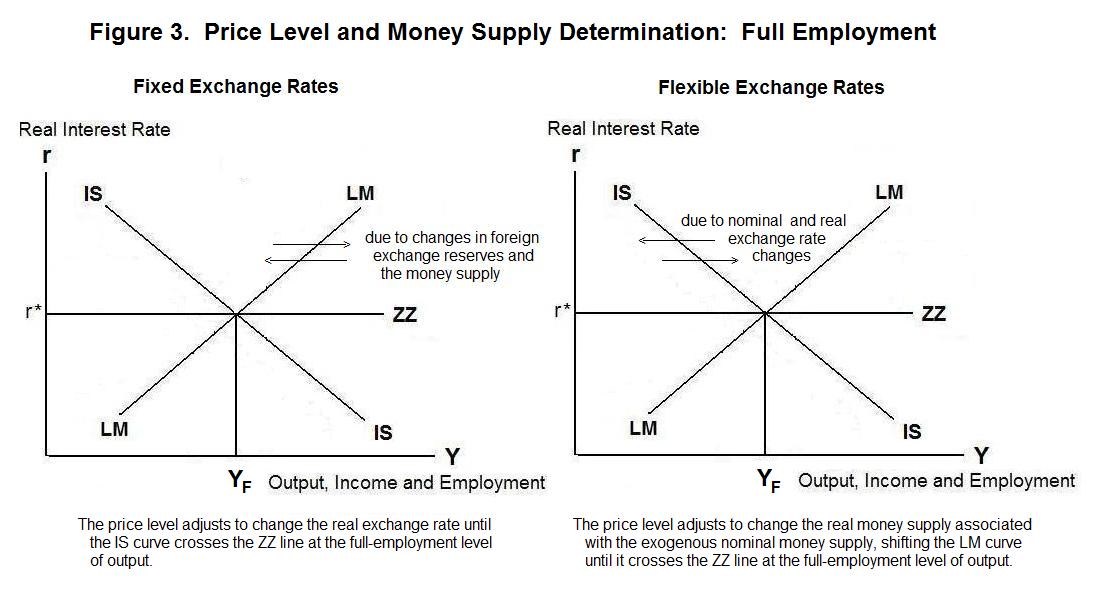 Figure 3. Price Level and Money Supply Determination: Full Employment

Fixed Exchange Rates

Real Interest Rate

r

IS

LM

due to changes in foreign exchange reserves and the money supply

r*

ZZ

LM

IS

Y

$Y_F$ Output, Income and Employment

The price level adjusts to change the real exchange rate until the IS curve crosses the ZZ line at the full-employment level of output.

Flexible Exchange Rates

Real Interest Rate

r

IS

LM

due to nominal and real exchange rate changes

r*

ZZ

LM

IS

Y

$Y_F$ Output, Income and Employment

The price level adjusts to change the real money supply associated with the exogenous nominal money supply, shifting the LM curve until it crosses the ZZ line at the full-employment level of output.